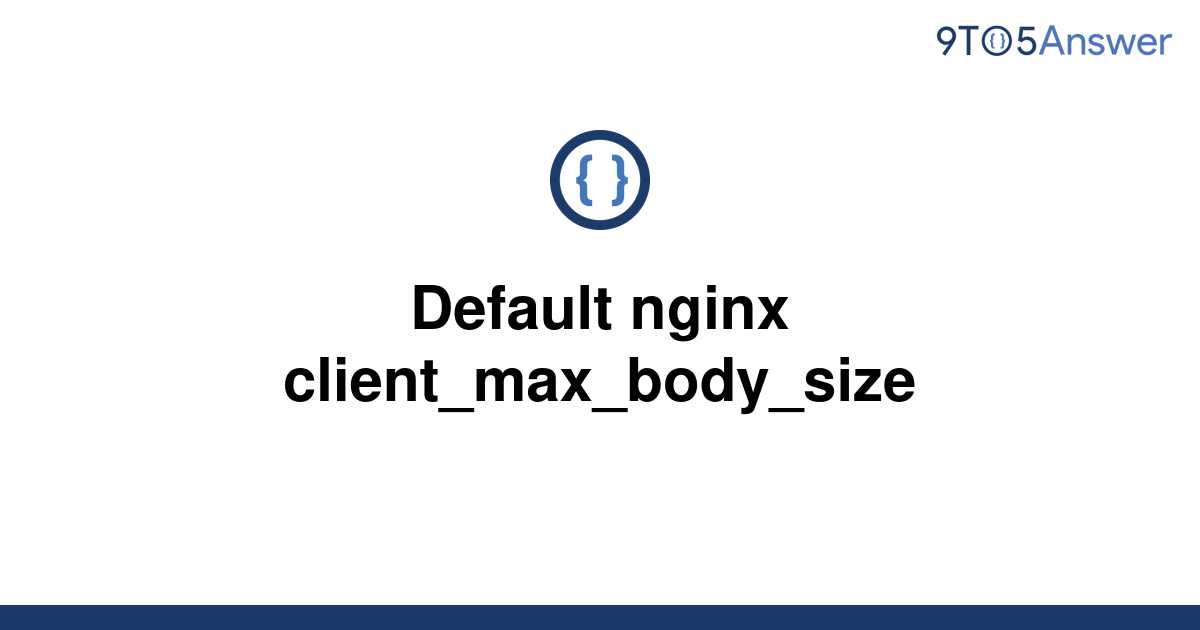 9TO5Answer

{ }

Default nginx client_max_body_size